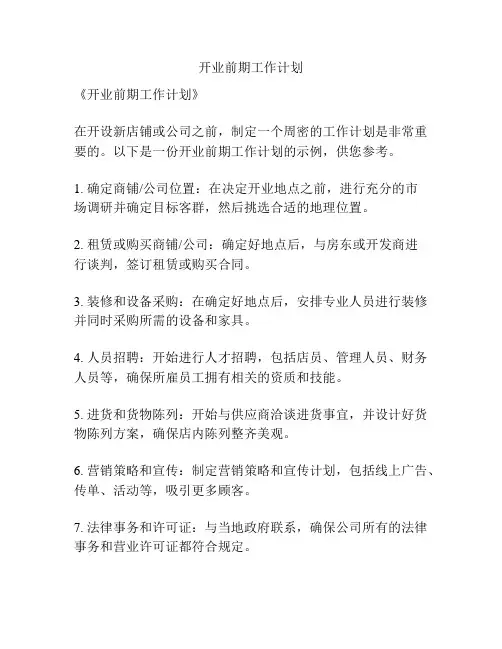 开业前期工作计划

《开业前期工作计划》

在开设新店铺或公司之前，制定一个周密的工作计划是非常重要的。以下是一份开业前期工作计划的示例，供您参考。

1. 确定商铺/公司位置：在决定开业地点之前，进行充分的市场调研并确定目标客群，然后挑选合适的地理位置。

2. 租赁或购买商铺/公司：确定好地点后，与房东或开发商进行谈判，签订租赁或购买合同。

3. 装修和设备采购：在确定好地点后，安排专业人员进行装修并同时采购所需的设备和家具。

4. 人员招聘：开始进行人才招聘，包括店员、管理人员、财务人员等，确保所雇员工拥有相关的资质和技能。

5. 进货和货物陈列：开始与供应商洽谈进货事宜，并设计好货物陈列方案，确保店内陈列整齐美观。

6. 营销策略和宣传：制定营销策略和宣传计划，包括线上广告、传单、活动等，吸引更多顾客。

7. 法律事务和许可证：与当地政府联系，确保公司所有的法律事务和营业许可证都符合规定。